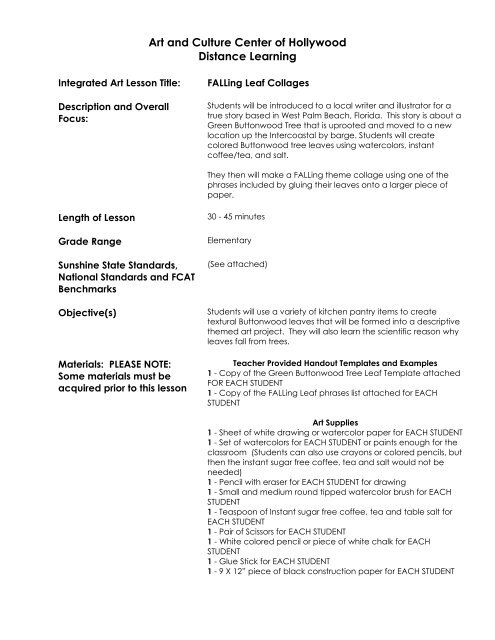 Art and Culture Center of Hollywood
Distance Learning

Integrated Art Lesson Title: FALLing Leaf Collages

Description and Overall Focus: Students will be introduced to a local writer and illustrator for a true story based in West Palm Beach, Florida. This story is about a Green Buttonwood Tree that is uprooted and moved to a new location up the Intercoastal by barge. Students will create colored Buttonwood tree leaves using watercolors, instant coffee/tea, and salt.

They then will make a FALLing theme collage using one of the phrases included by gluing their leaves onto a larger piece of paper.

Length of Lesson 30 - 45 minutes

Grade Range Elementary

Sunshine State Standards, National Standards and FCAT Benchmarks (See attached)

Objective(s) Students will use a variety of kitchen pantry items to create textural Buttonwood leaves that will be formed into a descriptive themed art project. They will also learn the scientific reason why leaves fall from trees.

Materials: PLEASE NOTE: Some materials must be acquired prior to this lesson

Teacher Provided Handout Templates and Examples
1 - Copy of the Green Buttonwood Tree Leaf Template attached FOR EACH STUDENT
1 - Copy of the FALLing Leaf phrases list attached for EACH STUDENT

Art Supplies
1 - Sheet of white drawing or watercolor paper for EACH STUDENT
1 - Set of watercolors for EACH STUDENT or paints enough for the classroom (Students can also use crayons or colored pencils, but then the instant sugar free coffee, tea and salt would not be needed)
1 - Pencil with eraser for EACH STUDENT for drawing
1 - Small and medium round tipped watercolor brush for EACH STUDENT
1 - Teaspoon of Instant sugar free coffee, tea and table salt for EACH STUDENT
1 - Pair of Scissors for EACH STUDENT
1 - White colored pencil or piece of white chalk for EACH STUDENT
1 - Glue Stick for EACH STUDENT
1 - 9 X 12" piece of black construction paper for EACH STUDENT